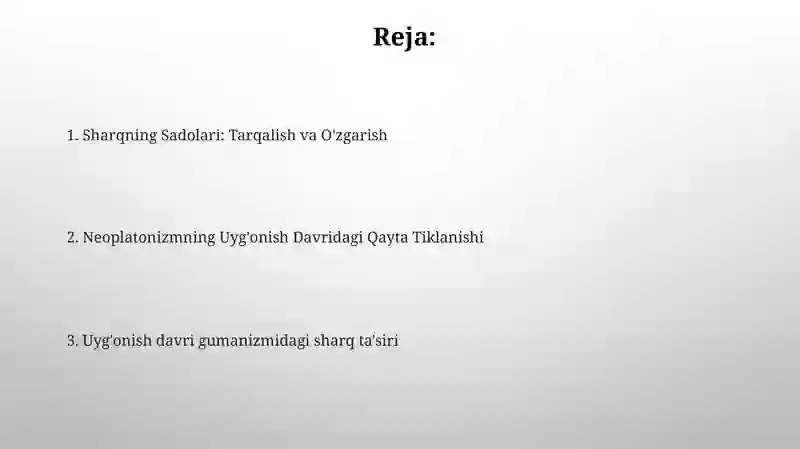 Reja:

1. Sharqning Sadolari: Tarqalish va O'zgarish

2. Neoplatonizmning Uyg'onish Davridagi Qayta Tiklanishi

3. Uyg'onish davri gumanizmidagi sharq ta'siri